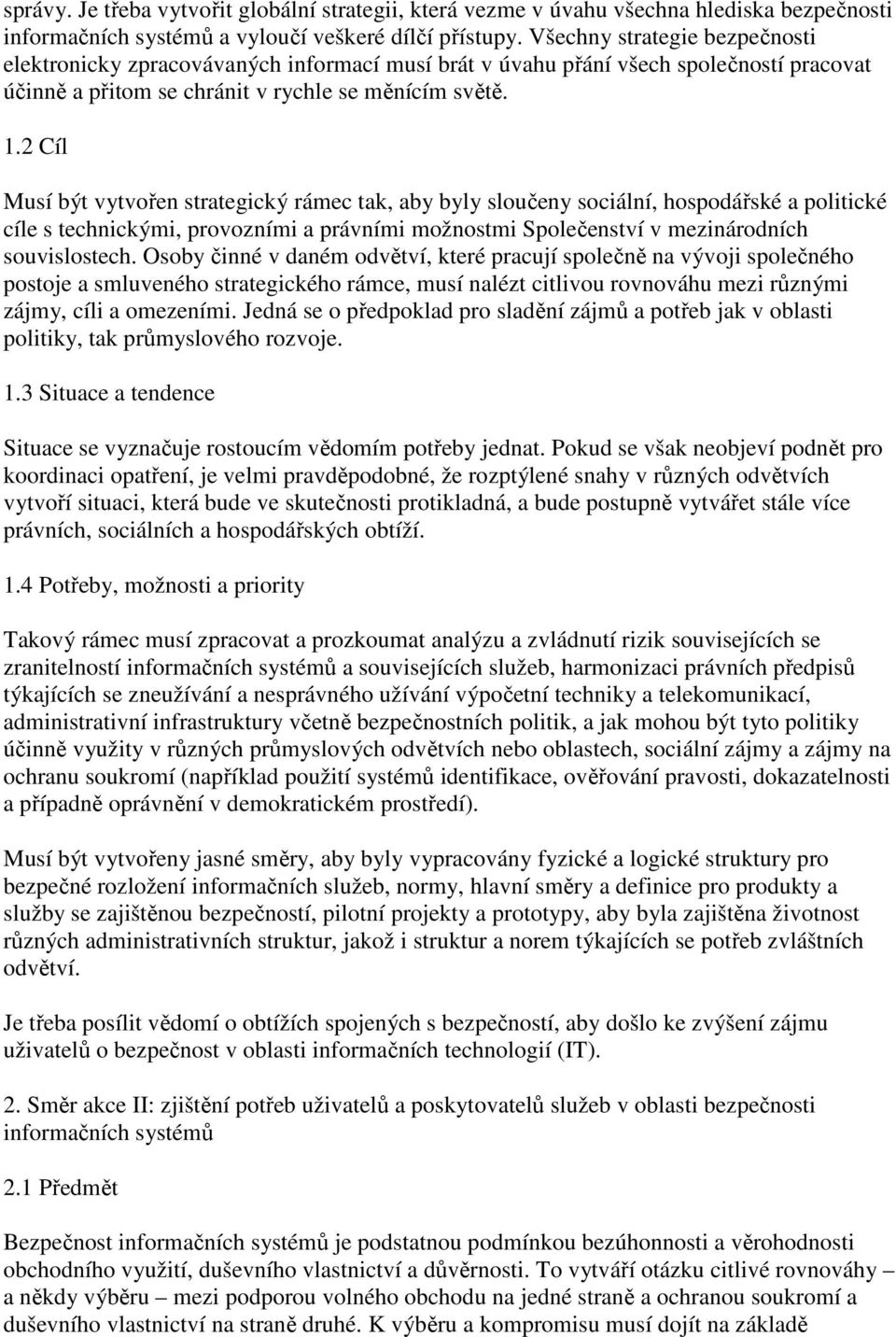 správy. Je třeba vytvořit globální strategii, která vezme v úvahu všechna hlediska bezpečnosti informačních systémů a vyloučí veškeré dílčí přístupy. Všechny strategie bezpečnosti elektronicky zpracovávaných informací musí brát v úvahu přání všech společností pracovat účinně a přitom se chránit v rychle se měnícím světě.

1.2 Cíl

Musí být vytvořen strategický rámec tak, aby byly sloučeny sociální, hospodářské a politické cíle s technickými, provozními a právními možnostmi Společenství v mezinárodních souvislostech. Osoby činné v daném odvětví, které pracují společně na vývoji společného postoje a smluveného strategického rámce, musí nalézt citlivou rovnováhu mezi různými zájmy, cíli a omezeními. Jedná se o předpoklad pro sladění zájmů a potřeb jak v oblasti politiky, tak průmyslového rozvoje.

1.3 Situace a tendence

Situace se vyznačuje rostoucím vědomím potřeby jednat. Pokud se však neobjeví podnět pro koordinaci opatření, je velmi pravděpodobné, že rozptýlené snahy v různých odvětvích vytvoří situaci, která bude ve skutečnosti protikladná, a bude postupně vytvářet stále více právních, sociálních a hospodářských obtíží.

1.4 Potřeby, možnosti a priority

Takový rámec musí zpracovat a prozkoumat analýzu a zvládnutí rizik souvisejících se zranitelností informačních systémů a souvisejících služeb, harmonizaci právních předpisů týkajících se zneužívání a nesprávného užívání výpočetní techniky a telekomunikací, administrativní infrastruktury včetně bezpečnostních politik, a jak mohou být tyto politiky účinně využity v různých průmyslových odvětvích nebo oblastech, sociální zájmy a zájmy na ochranu soukromí (například použití systémů identifikace, ověřování pravosti, dokazatelnosti a případně oprávnění v demokratickém prostředí).

Musí být vytvořeny jasné směry, aby byly vypracovány fyzické a logické struktury pro bezpečné rozložení informačních služeb, normy, hlavní směry a definice pro produkty a služby se zajištěnou bezpečností, pilotní projekty a prototypy, aby byla zajištěna životnost různých administrativních struktur, jakož i struktur a norem týkajících se potřeb zvláštních odvětví.

Je třeba posílit vědomí o obtížích spojených s bezpečností, aby došlo ke zvýšení zájmu uživatelů o bezpečnost v oblasti informačních technologií (IT).

2. Směr akce II: zjištění potřeb uživatelů a poskytovatelů služeb v oblasti bezpečnosti informačních systémů

2.1 Předmět

Bezpečnost informačních systémů je podstatnou podmínkou bezúhonnosti a věrohodnosti obchodního využití, duševního vlastnictví a důvěrnosti. To vytváří otázku citlivé rovnováhy – a někdy výběru – mezi podporou volného obchodu na jedné straně a ochranou soukromí a duševního vlastnictví na straně druhé. K výběru a kompromisu musí dojít na základě